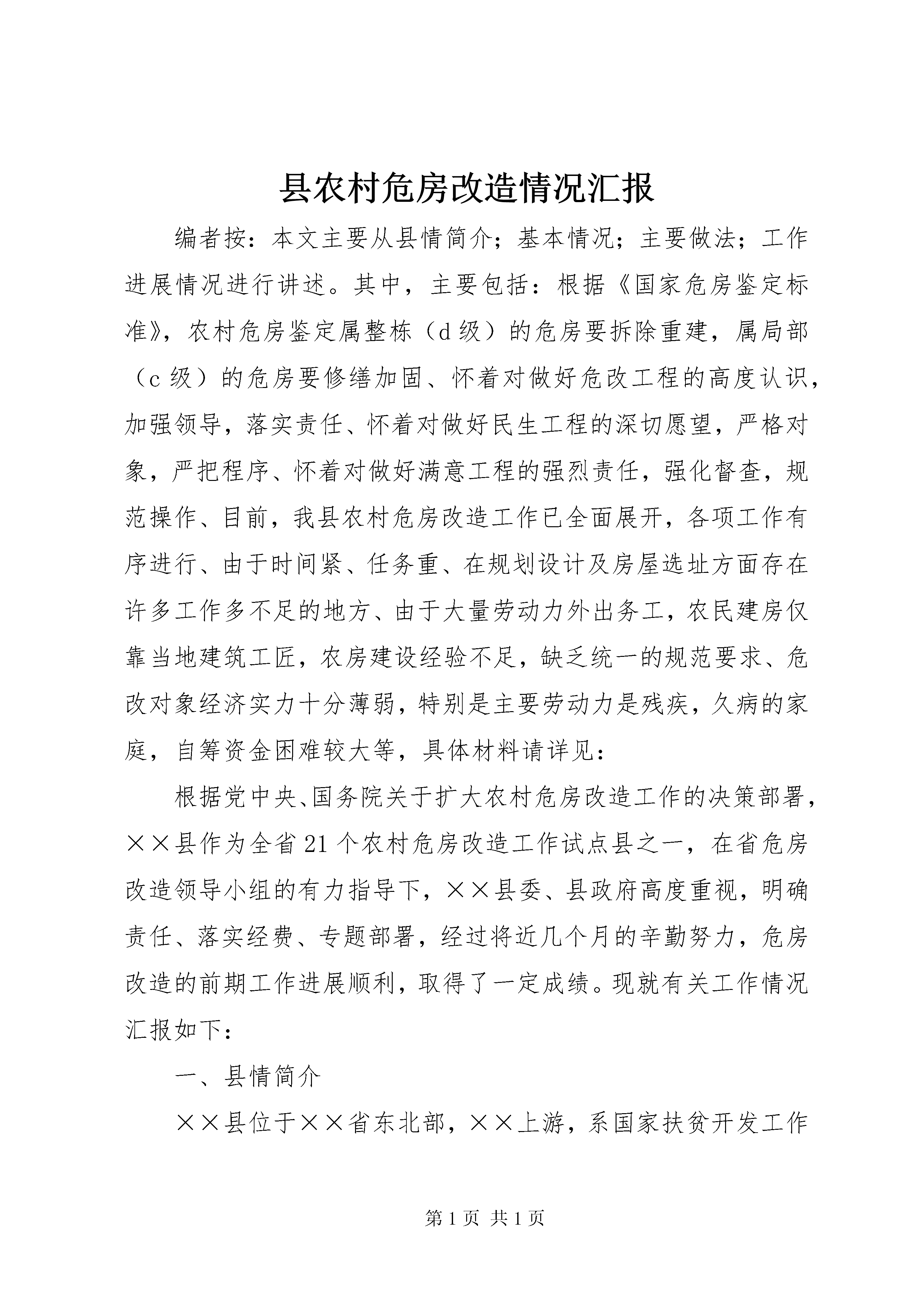 县农村危房改造情况汇报

编者按：本文主要从县情简介；基本情况；主要做法；工作进展情况进行讲述。其中，主要包括：根据《国家危房鉴定标准》，农村危房鉴定属整栋（d级）的危房要拆除重建，属局部（c级）的危房要修缮加固、怀着对做好危改工程的高度认识，加强领导，落实责任、怀着对做好民生工程的深切愿望，严格对象，严把程序、怀着对做好满意工程的强烈责任，强化督查，规范操作、目前，我县农村危房改造工作已全面展开，各项工作有序进行、由于时间紧、任务重、在规划设计及房屋选址方面存在许多工作多不足的地方、由于大量劳动力外出务工，农民建房仅靠当地建筑工匠，农房建设经验不足，缺乏统一的规范要求、危改对象经济实力十分薄弱，特别是主要劳动力是残疾，久病的家庭，自筹资金困难较大等，具体材料请详见：

根据党中央、国务院关于扩大农村危房改造工作的决策部署，××县作为全省21个农村危房改造工作试点县之一，在省危房改造领导小组的有力指导下，××县委、县政府高度重视，明确责任、落实经费、专题部署，经过将近几个月的辛勤努力，危房改造的前期工作进展顺利，取得了一定成绩。现就有关工作情况汇报如下：

一、县情简介

××县位于××省东北部，××上游，系国家扶贫开发工作

第1页 共1页